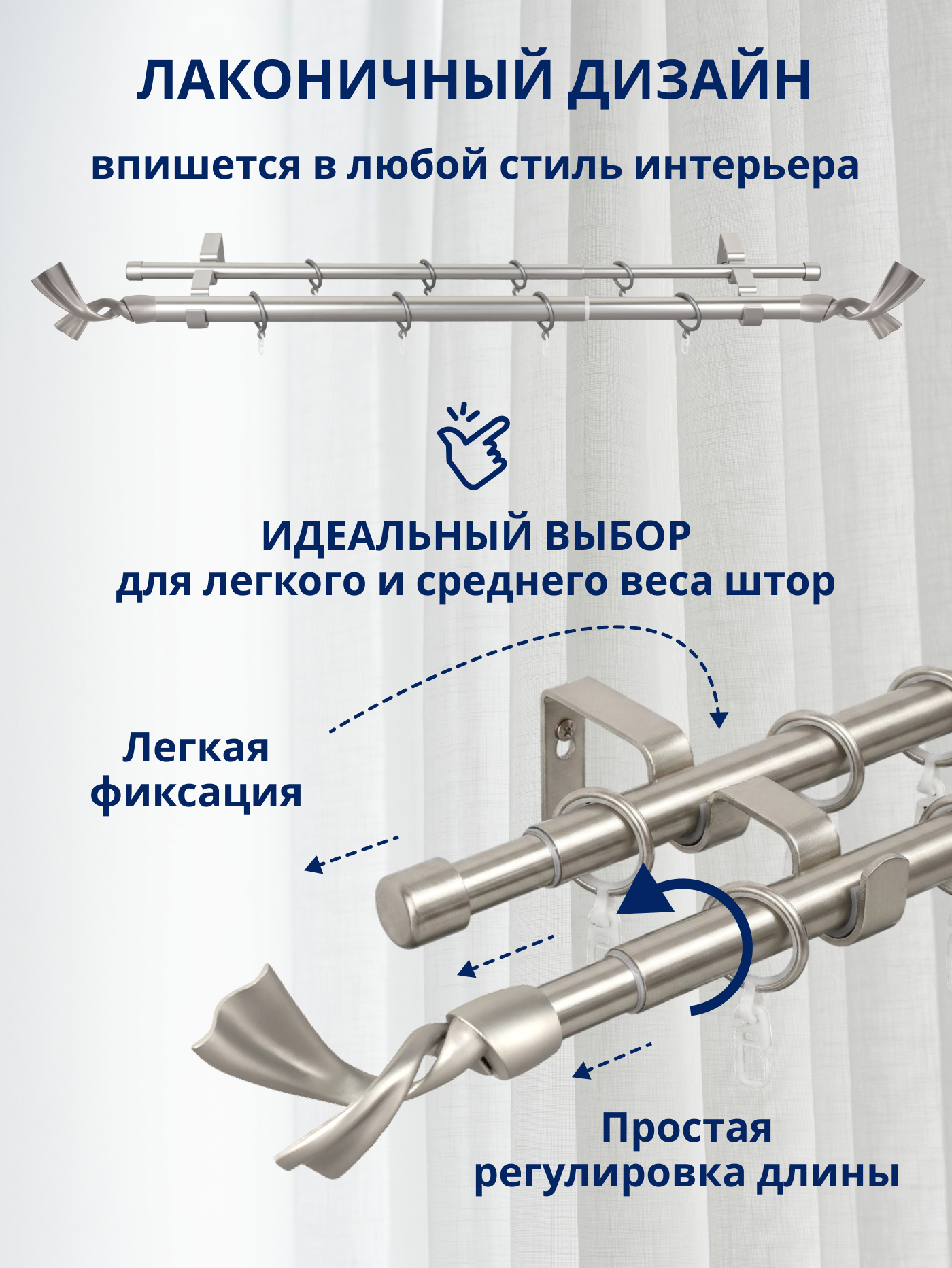 ЛАКОНИЧНЫЙ ДИЗАЙН

впишется в любой стиль интерьера

ИДЕАЛЬНЫЙ ВЫБОР
для легкого и среднего веса штор

Легкая фиксация

Простая регулировка длины